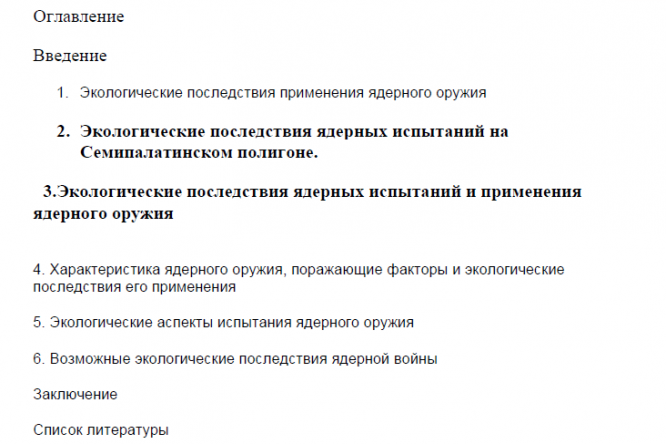 Оглавление

Введение

1. Экологические последствия применения ядерного оружия

2. Экологические последствия ядерных испытаний на Семипалатинском полигоне.

3.Экологические последствия ядерных испытаний и применения ядерного оружия

4. Характеристика ядерного оружия, поражающие факторы и экологические последствия его применения

5. Экологические аспекты испытания ядерного оружия

6. Возможные экологические последствия ядерной войны

Заключение

Список литературы